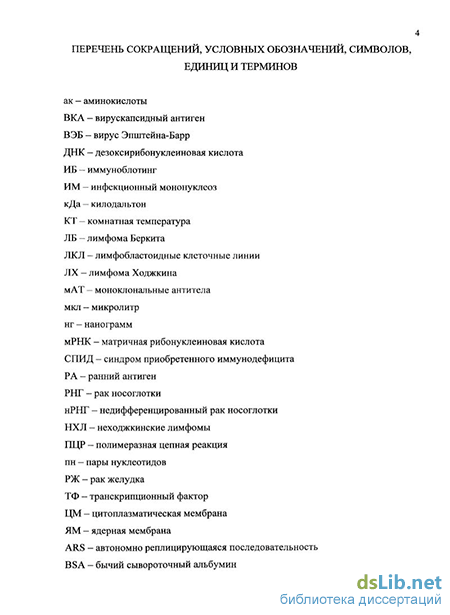 4

ПЕРЕЧЕНЬ СОКРАЩЕНИЙ, УСЛОВНЫХ ОБОЗНАЧЕНИЙ, СИМВОЛОВ, ЕДИНИЦ И ТЕРМИНОВ

ак – аминокислоты

ВКА – вирускапсидный антиген

ВЭБ – вирус Эпштейна-Барр

ДНК – дезоксирибонуклеиновая кислота

ИБ – иммуноблотинг

ИМ – инфекционный мононуклеоз

кДа – килодальтон

КТ – комнатная температура

ЛБ – лимфома Беркита

ЛКЛ – лимфобластоидные клеточные линии

ЛХ – лимфома Ходжкина

мАТ – моноклональные антитела

мкл – микролитр

нг – нанограмм

мРНК – матричная рибонуклеиновая кислота

СПИД – синдром приобретенного иммунодефицита

РА – ранний антиген

РНГ – рак носоглотки

нРНГ – недифференцированный рак носоглотки

НХЛ – неходжкинские лимфомы

ПЦР – полимеразная цепная реакция

пн – пары нуклеотидов

РЖ – рак желудка

ТФ – транскрипционный фактор

ЦМ – цитоплазматическая мембрана

ЯМ – ядерная мембрана

ARS – автономно реплицирующаяся последовательность

BSA – бычий сывороточный альбумин

dsLib.net
библиотека диссертаций